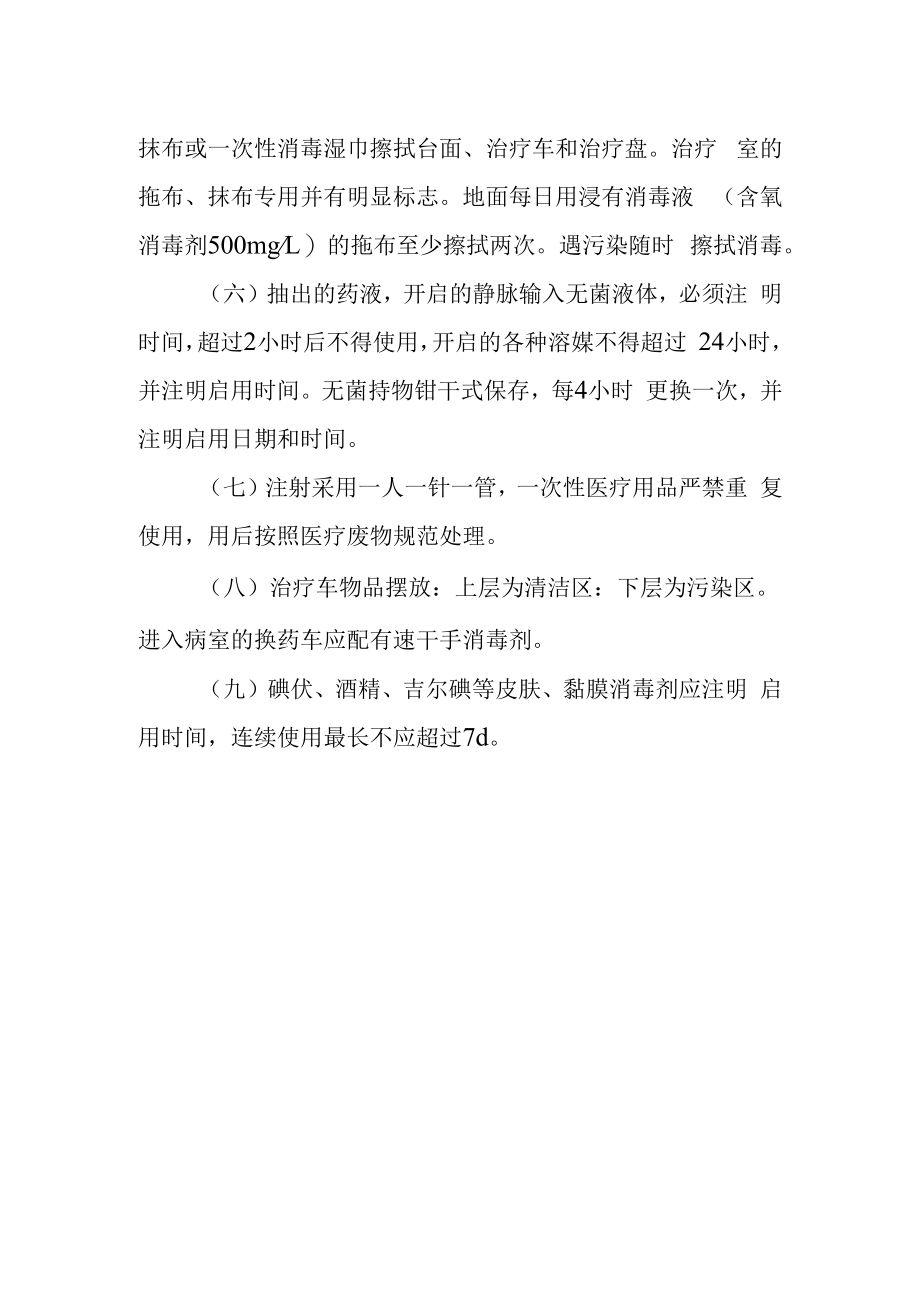 抹布或一次性消毒湿巾擦拭台面、治疗车和治疗盘。治疗 室的拖布、抹布专用并有明显标志。地面每日用浸有消毒液 （含氧消毒剂500mg/L）的拖布至少擦拭两次。遇污染随时 擦拭消毒。

（六）抽出的药液，开启的静脉输入无菌液体，必须注 明时间，超过2小时后不得使用，开启的各种溶媒不得超过 24小时，并注明启用时间。无菌持物钳干式保存，每4小时 更换一次，并注明启用日期和时间。

（七）注射采用一人一针一管，一次性医疗用品严禁重 复使用，用后按照医疗废物规范处理。

（八）治疗车物品摆放：上层为清洁区：下层为污染区。进入病室的换药车应配有速干手消毒剂。

（九）碘伏、酒精、吉尔碘等皮肤、黏膜消毒剂应注明 启用时间，连续使用最长不应超过7d。